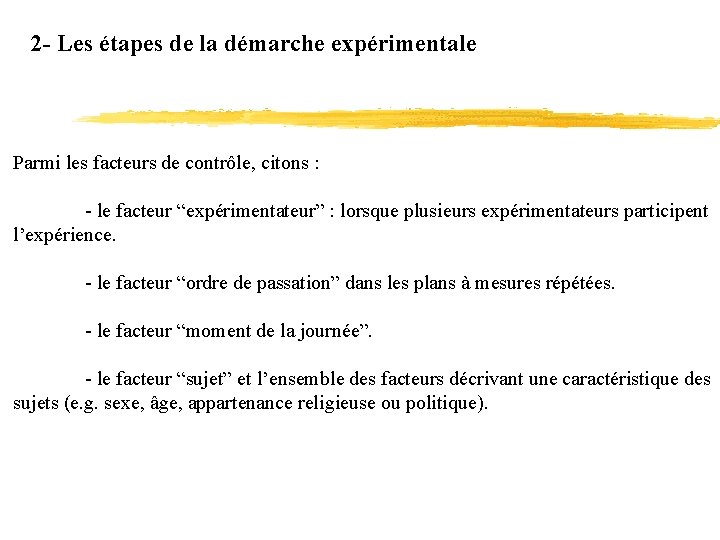 2- Les étapes de la démarche expérimentale

Parmi les facteurs de contrôle, citons :

- le facteur “expérimentateur” : lorsque plusieurs expérimentateurs participent l’expérience.

- le facteur “ordre de passation” dans les plans à mesures répétées.

- le facteur “moment de la journée”.

- le facteur “sujet” et l’ensemble des facteurs décrivant une caractéristique des sujets (e.g. sexe, âge, appartenance religieuse ou politique).